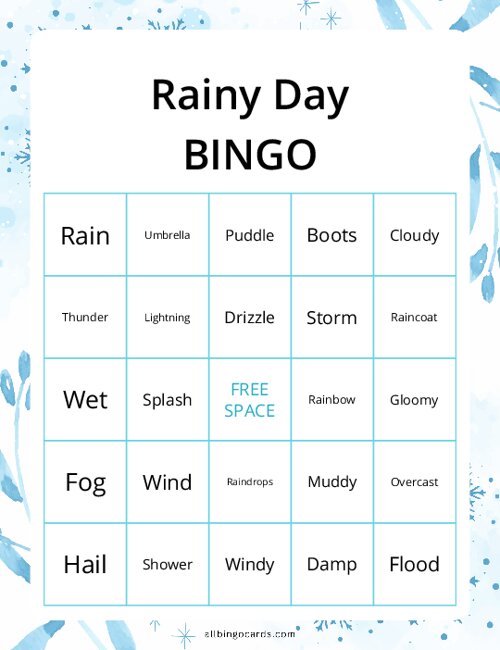 Rainy Day
BINGO

| Rain | Umbrella | Puddle | Boots | Cloudy |
|---|---|---|---|---|
| Thunder | Lightning | Drizzle | Storm | Raincoat |
| Wet | Splash | FREE SPACE | Rainbow | Gloomy |
| Fog | Wind | Raindrops | Muddy | Overcast |
| Hail | Shower | Windy | Damp | Flood |

allbingocards.com